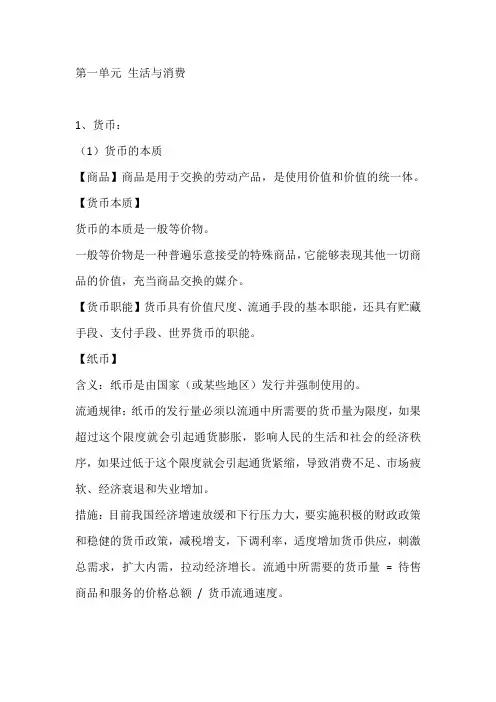 第一单元 生活与消费

1、货币：

（1）货币的本质

【商品】商品是用于交换的劳动产品，是使用价值和价值的统一体。

【货币本质】

货币的本质是一般等价物。

一般等价物是一种普遍乐意接受的特殊商品，它能够表现其他一切商品的价值，充当商品交换的媒介。

【货币职能】货币具有价值尺度、流通手段的基本职能，还具有贮藏手段、支付手段、世界货币的职能。

【纸币】

含义：纸币是由国家（或某些地区）发行并强制使用的。

流通规律：纸币的发行量必须以流通中所需要的货币量为限度，如果超过这个限度就会引起通货膨胀，影响人民的生活和社会的经济秩序，如果过低于这个限度就会引起通货紧缩，导致消费不足、市场疲软、经济衰退和失业增加。

措施：目前我国经济增速放缓和下行压力大，要实施积极的财政政策和稳健的货币政策，减税增支，下调利率，适度增加货币供应，刺激总需求，扩大内需，拉动经济增长。流通中所需要的货币量 = 待售商品和服务的价格总额 / 货币流通速度。